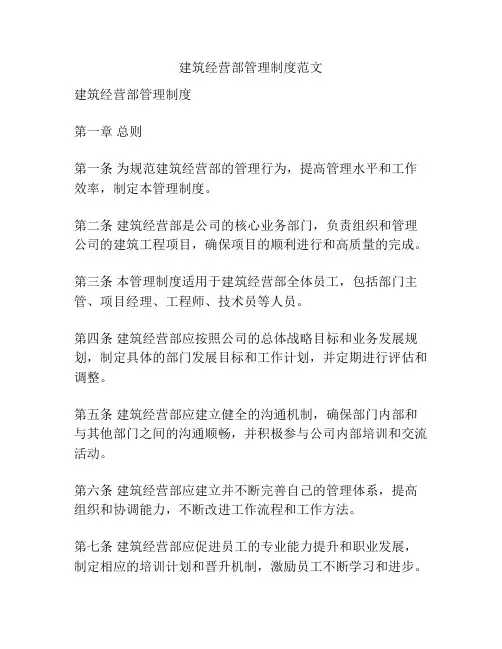 建筑经营部管理制度范文

建筑经营部管理制度

第一章 总则

第一条 为规范建筑经营部的管理行为，提高管理水平和工作效率，制定本管理制度。

第二条 建筑经营部是公司的核心业务部门，负责组织和管理公司的建筑工程项目，确保项目的顺利进行和高质量的完成。

第三条 本管理制度适用于建筑经营部全体员工，包括部门主管、项目经理、工程师、技术员等人员。

第四条 建筑经营部应按照公司的总体战略目标和业务发展规划，制定具体的部门发展目标和工作计划，并定期进行评估和调整。

第五条 建筑经营部应建立健全的沟通机制，确保部门内部和与其他部门之间的沟通顺畅，并积极参与公司内部培训和交流活动。

第六条 建筑经营部应建立并不断完善自己的管理体系，提高组织和协调能力，不断改进工作流程和工作方法。

第七条 建筑经营部应促进员工的专业能力提升和职业发展，制定相应的培训计划和晋升机制，激励员工不断学习和进步。